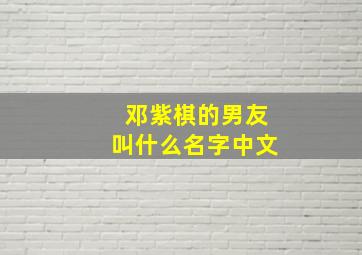 邓紫棋的男友
叫什么名字中文